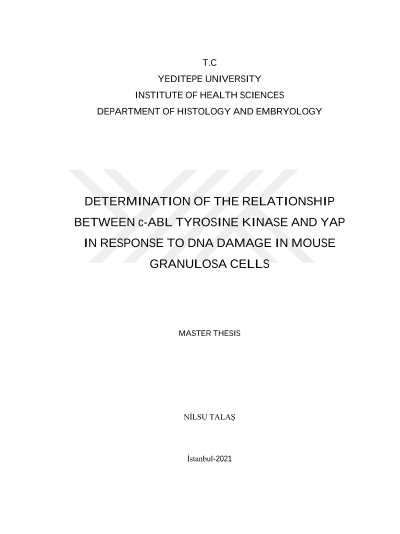 T.C
YEDITEPE UNIVERSITY
INSTITUTE OF HEALTH SCIENCES
DEPARTMENT OF HISTOLOGY AND EMBRYOLOGY

DETERMINATION OF THE RELATIONSHIP BETWEEN c-ABL TYROSINE KINASE AND YAP IN RESPONSE TO DNA DAMAGE IN MOUSE GRANULOSA CELLS

MASTER THESIS

NİLSU TALAŞ

İstanbul-2021